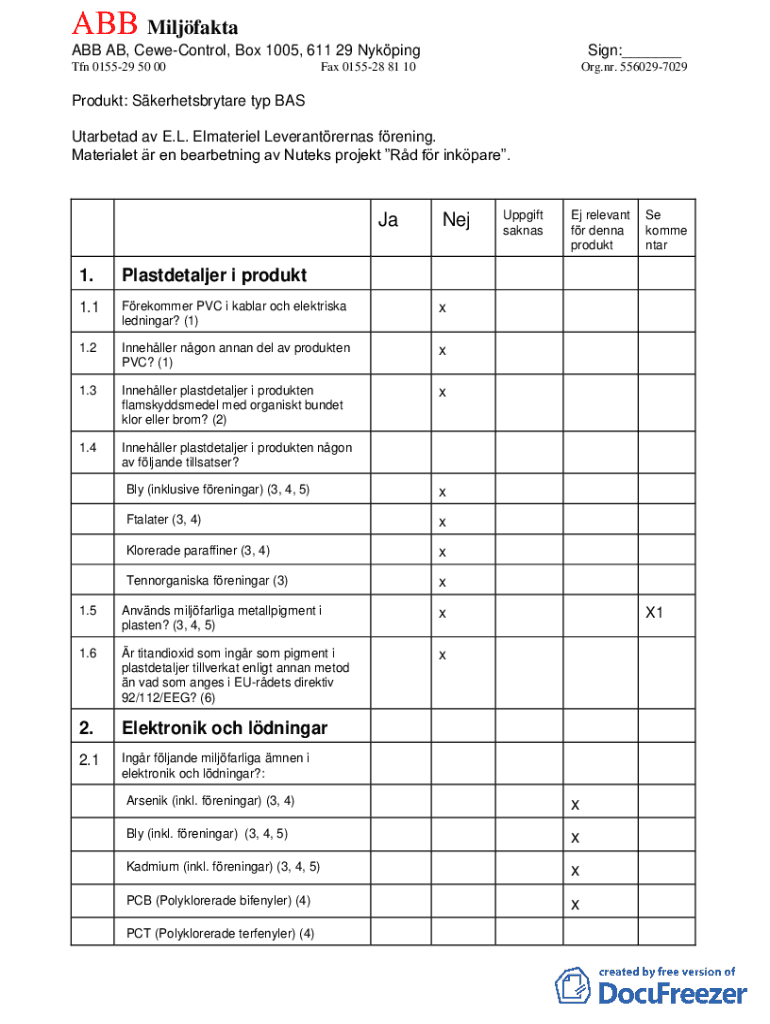 ABB Miljöfakta

ABB AB, Cewe-Control, Box 1005, 611 29 Nyköping
Sign:_______
Tfn 0155-29 50 00
Fax 0155-28 81 10
Org.nr. 556029-7029

Produkt: Säkerhetsbrytare typ BAS

Utarbetad av E.L. Elmateriel Leverantörernas förening.
Materialet är en bearbetning av Nuteks projekt "Råd för inköpare".

| | | Ja | Nej | Uppgift saknas | Ej relevant för denna produkt | Se kommentar |
|---|---|---|---|---|---|---|
| 1. | Plastdetaljer i produkt | | | | | |
| 1.1 | Förekommer PVC i kablar och elektriska ledningar? (1) | | x | | | |
| 1.2 | Innehåller någon annan del av produkten PVC? (1) | | x | | | |
| 1.3 | Innehåller plastdetaljer i produkten flamskyddsmedel med organiskt bundet klor eller brom? (2) | | x | | | |
| 1.4 | Innehåller plastdetaljer i produkten någon av följande tillsatser? | | | | | |
| | Bly (inklusive föreningar) (3, 4, 5) | | x | | | |
| | Ftalater (3, 4) | | x | | | |
| | Klorerade paraffiner (3, 4) | | x | | | |
| | Tennorganiska föreningar (3) | | x | | | |
| 1.5 | Används miljöfarliga metallpigment i plasten? (3, 4, 5) | | x | | | X1 |
| 1.6 | Är titandioxid som ingår som pigment i plastdetaljer tillverkat enligt annan metod än vad som anges i EU-rådets direktiv 92/112/EEG? (6) | | x | | | |
| 2. | Elektronik och lödningar | | | | | |
| 2.1 | Ingår följande miljöfarliga ämnen i elektronik och lödningar?: | | | | | |
| | Arsenik (inkl. föreningar) (3, 4) | | | | x | |
| | Bly (inkl. föreningar) (3, 4, 5) | | | | x | |
| | Kadmium (inkl. föreningar) (3, 4, 5) | | | | x | |
| | PCB (Polyklorerade bifenyler) (4) | | | | x | |
| | PCT (Polyklorerade terfenyler) (4) | | | | | |

created by free version of DocuFreezer